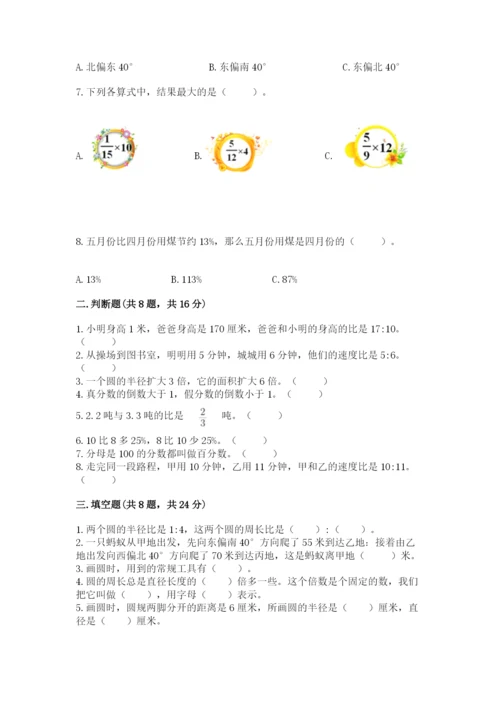 A. 北偏东 40°　　B. 东偏南 40°　　C. 东偏北 40°

7. 下列各算式中，结果最大的是（　　）。

A. $\frac{1}{15}\times10$　　B. $\frac{5}{12}\times4$　　C. $\frac{5}{9}\times12$

8. 五月份比四月份用煤节约 13%，那么五月份用煤是四月份的（　　）。

A. 13%　　B. 113%　　C. 87%

二. 判断题（共 8 题，共 16 分）

1. 小明身高 1 米，爸爸身高是 170 厘米，爸爸和小明的身高的比是 17:10。（　　）
2. 从操场到图书室，明明用 5 分钟，城城用 6 分钟，他们的速度比是 5:6。（　　）
3. 一个圆的半径扩大 3 倍，它的面积扩大 6 倍。（　　）
4. 真分数的倒数大于 1，假分数的倒数小于 1。（　　）
5. 2.2 吨与 3.3 吨的比是 $\frac{2}{3}$ 吨。（　　）
6. 10 比 8 多 25%，8 比 10 少 25%。（　　）
7. 分母是 100 的分数都叫做百分数。（　　）
8. 走完同一段路程，甲用 10 分钟，乙用 11 分钟，甲和乙的速度比是 10:11。（　　）

三. 填空题（共 8 题，共 24 分）

1. 两个圆的半径比是 1:4，这两个圆的周长比是（　　）:（　　）。
2. 一只蚂蚁从甲地出发，先向东偏南 40° 方向爬了 55 米到达乙地；接着由乙地出发向西偏北 40° 方向爬了 70 米到达丙地，这是蚂蚁离甲地（　　）米。
3. 画圆时，用到的常规工具有（　　）。
4. 圆的周长总是直径长度的（　　）倍多一些。这个倍数是个固定的数，我们把它叫做（　　），用字母（　　）表示。
5. 画圆时，圆规两脚分开的距离是 6 厘米，所画圆的半径是（　　）厘米，直径是（　　）厘米。